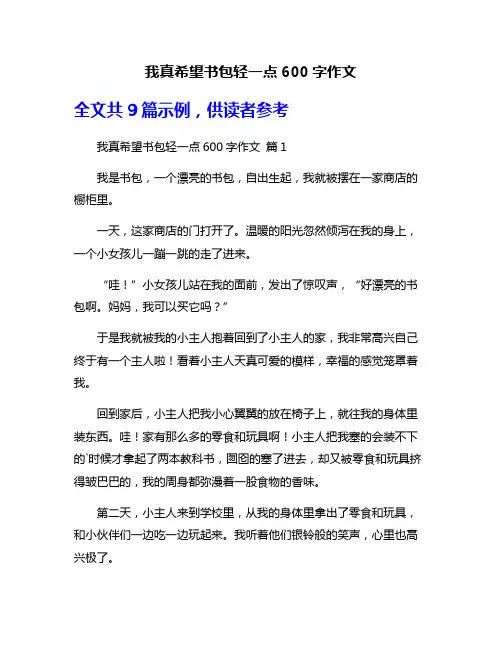 我真希望书包轻一点 600 字作文

全文共 9 篇示例，供读者参考

我真希望书包轻一点 600 字作文 篇 1

我是书包，一个漂亮的书包，自出生起，我就被摆在一家商店的橱柜里。

一天，这家商店的门打开了。温暖的阳光忽然倾泻在我的身上，一个小女孩儿一蹦一跳的走了进来。

“哇！”小女孩儿站在我的面前，发出了惊叹声，“好漂亮的书包啊。妈妈，我可以买它吗？”

于是我就被我的小主人抱着回到了小主人的家，我非常高兴自己终于有一个主人啦！看着小主人天真可爱的模样，幸福的感觉笼罩着我。

回到家后，小主人把我小心翼翼的放在椅子上，就往我的身体里装东西。哇！家有那么多的零食和玩具啊！小主人把我塞的会装不下的`时候才拿起了两本教科书，囫囵的塞了进去，却又被零食和玩具挤得皱巴巴的，我的周身都弥漫着一股食物的香味。

第二天，小主人来到学校里，从我的身体里拿出了零食和玩具，和小伙伴们一边吃一边玩起来。我听着他们银铃般的笑声，心里也高兴极了。